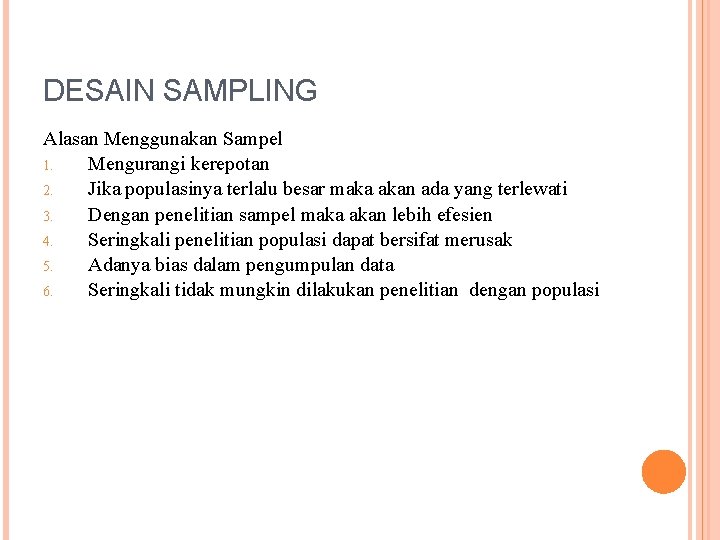 DESAIN SAMPLING

Alasan Menggunakan Sampel
1. Mengurangi kerepotan
2. Jika populasinya terlalu besar maka akan ada yang terlewati
3. Dengan penelitian sampel maka akan lebih efesien
4. Seringkali penelitian populasi dapat bersifat merusak
5. Adanya bias dalam pengumpulan data
6. Seringkali tidak mungkin dilakukan penelitian dengan populasi